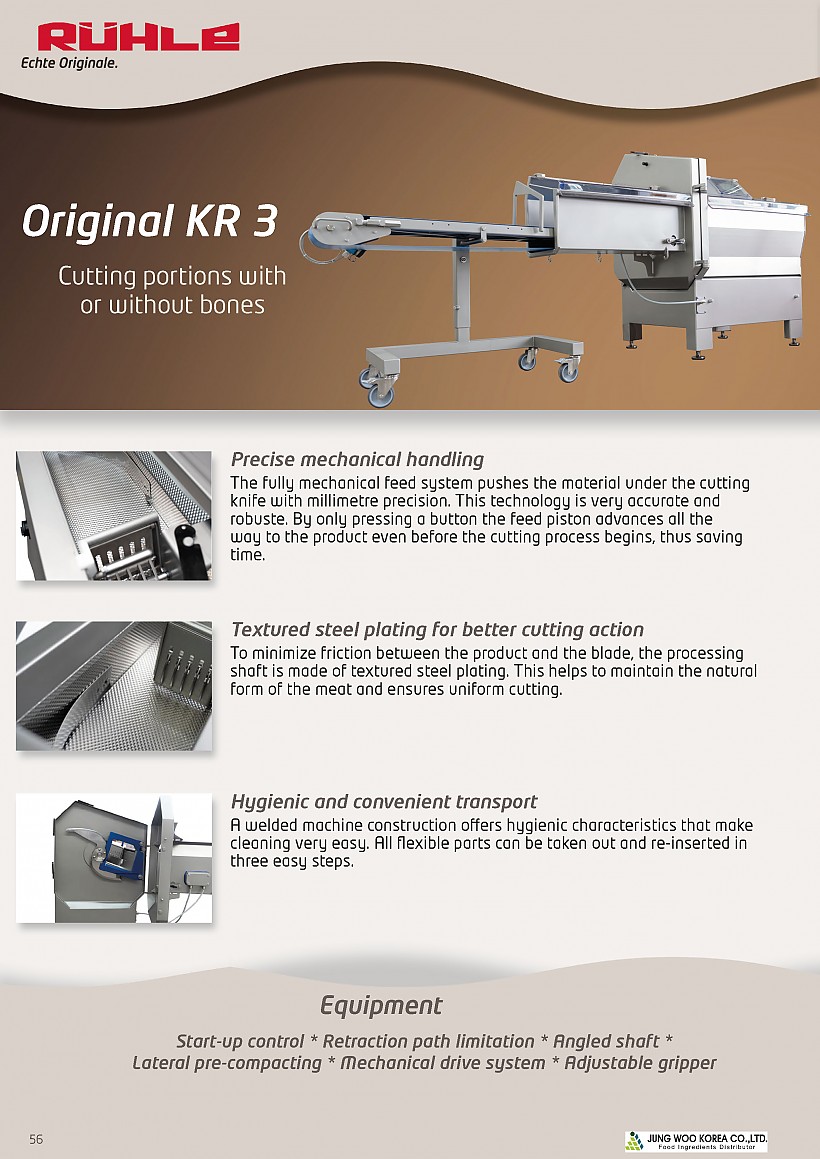 RÜHLE
Echte Originale.

Original KR 3

Cutting portions with or without bones

Precise mechanical handling
The fully mechanical feed system pushes the material under the cutting knife with millimetre precision. This technology is very accurate and robuste. By only pressing a button the feed piston advances all the way to the product even before the cutting process begins, thus saving time.

Textured steel plating for better cutting action
To minimize friction between the product and the blade, the processing shaft is made of textured steel plating. This helps to maintain the natural form of the meat and ensures uniform cutting.

Hygienic and convenient transport
A welded machine construction offers hygienic characteristics that make cleaning very easy. All flexible parts can be taken out and re-inserted in three easy steps.

Equipment

Start-up control * Retraction path limitation * Angled shaft * Lateral pre-compacting * Mechanical drive system * Adjustable gripper

56

JUNG WOO KOREA CO.,LTD.
Food Ingredients Distributor